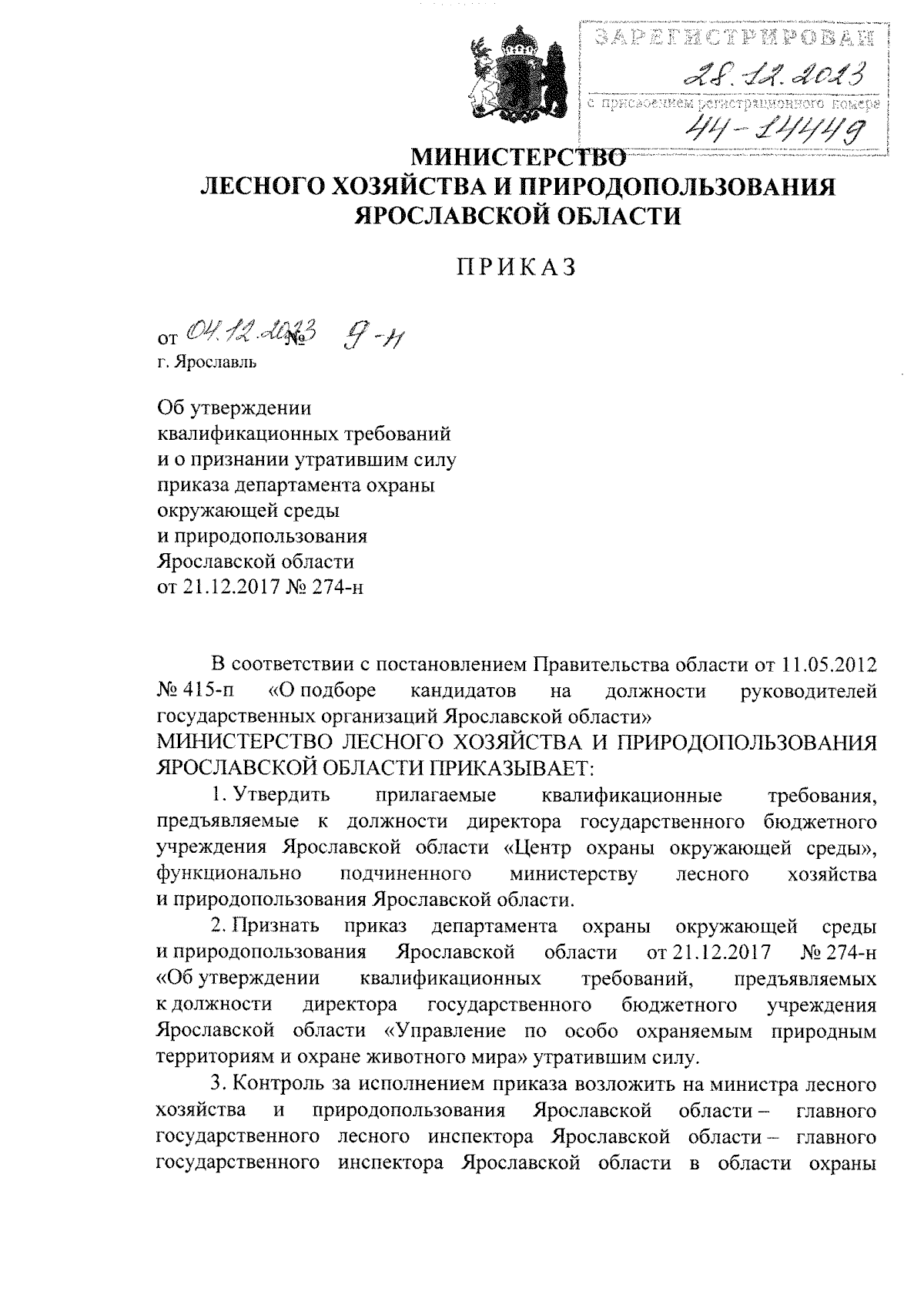 ЗАРЕГИСТРИРОВАН
28.12.2023
с присвоением регистрационного номера
44-14449

МИНИСТЕРСТВО
ЛЕСНОГО ХОЗЯЙСТВА И ПРИРОДОПОЛЬЗОВАНИЯ
ЯРОСЛАВСКОЙ ОБЛАСТИ

ПРИКАЗ

от 04.12.2023 № 9-н
г. Ярославль

Об утверждении
квалификационных требований
и о признании утратившим силу
приказа департамента охраны
окружающей среды
и природопользования
Ярославской области
от 21.12.2017 № 274-н

В соответствии с постановлением Правительства области от 11.05.2012 № 415-п «О подборе кандидатов на должности руководителей государственных организаций Ярославской области»
МИНИСТЕРСТВО ЛЕСНОГО ХОЗЯЙСТВА И ПРИРОДОПОЛЬЗОВАНИЯ ЯРОСЛАВСКОЙ ОБЛАСТИ ПРИКАЗЫВАЕТ:

1. Утвердить прилагаемые квалификационные требования, предъявляемые к должности директора государственного бюджетного учреждения Ярославской области «Центр охраны окружающей среды», функционально подчиненного министерству лесного хозяйства и природопользования Ярославской области.

2. Признать приказ департамента охраны окружающей среды и природопользования Ярославской области от 21.12.2017 № 274-н «Об утверждении квалификационных требований, предъявляемых к должности директора государственного бюджетного учреждения Ярославской области «Управление по особо охраняемым природным территориям и охране животного мира» утратившим силу.

3. Контроль за исполнением приказа возложить на министра лесного хозяйства и природопользования Ярославской области – главного государственного лесного инспектора Ярославской области – главного государственного инспектора Ярославской области в области охраны